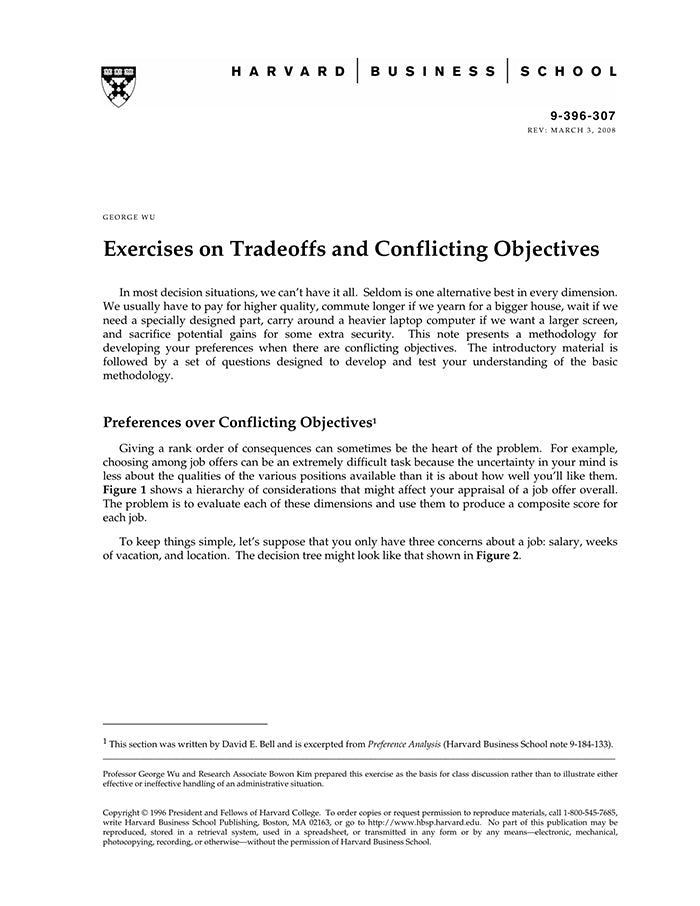 HARVARD | BUSINESS | SCHOOL

9-396-307
REV: MARCH 3, 2008

GEORGE WU

Exercises on Tradeoffs and Conflicting Objectives

In most decision situations, we can't have it all. Seldom is one alternative best in every dimension. We usually have to pay for higher quality, commute longer if we yearn for a bigger house, wait if we need a specially designed part, carry around a heavier laptop computer if we want a larger screen, and sacrifice potential gains for some extra security. This note presents a methodology for developing your preferences when there are conflicting objectives. The introductory material is followed by a set of questions designed to develop and test your understanding of the basic methodology.

Preferences over Conflicting Objectives$^1$

Giving a rank order of consequences can sometimes be the heart of the problem. For example, choosing among job offers can be an extremely difficult task because the uncertainty in your mind is less about the qualities of the various positions available than it is about how well you'll like them. Figure 1 shows a hierarchy of considerations that might affect your appraisal of a job offer overall. The problem is to evaluate each of these dimensions and use them to produce a composite score for each job.

To keep things simple, let's suppose that you only have three concerns about a job: salary, weeks of vacation, and location. The decision tree might look like that shown in Figure 2.

$^1$ This section was written by David E. Bell and is excerpted from Preference Analysis (Harvard Business School note 9-184-133).

Professor George Wu and Research Associate Bowon Kim prepared this exercise as the basis for class discussion rather than to illustrate either effective or ineffective handling of an administrative situation.

Copyright © 1996 President and Fellows of Harvard College. To order copies or request permission to reproduce materials, call 1-800-545-7685, write Harvard Business School Publishing, Boston, MA 02163, or go to http://www.hbsp.harvard.edu. No part of this publication may be reproduced, stored in a retrieval system, used in a spreadsheet, or transmitted in any form or by any means—electronic, mechanical, photocopying, recording, or otherwise—without the permission of Harvard Business School.